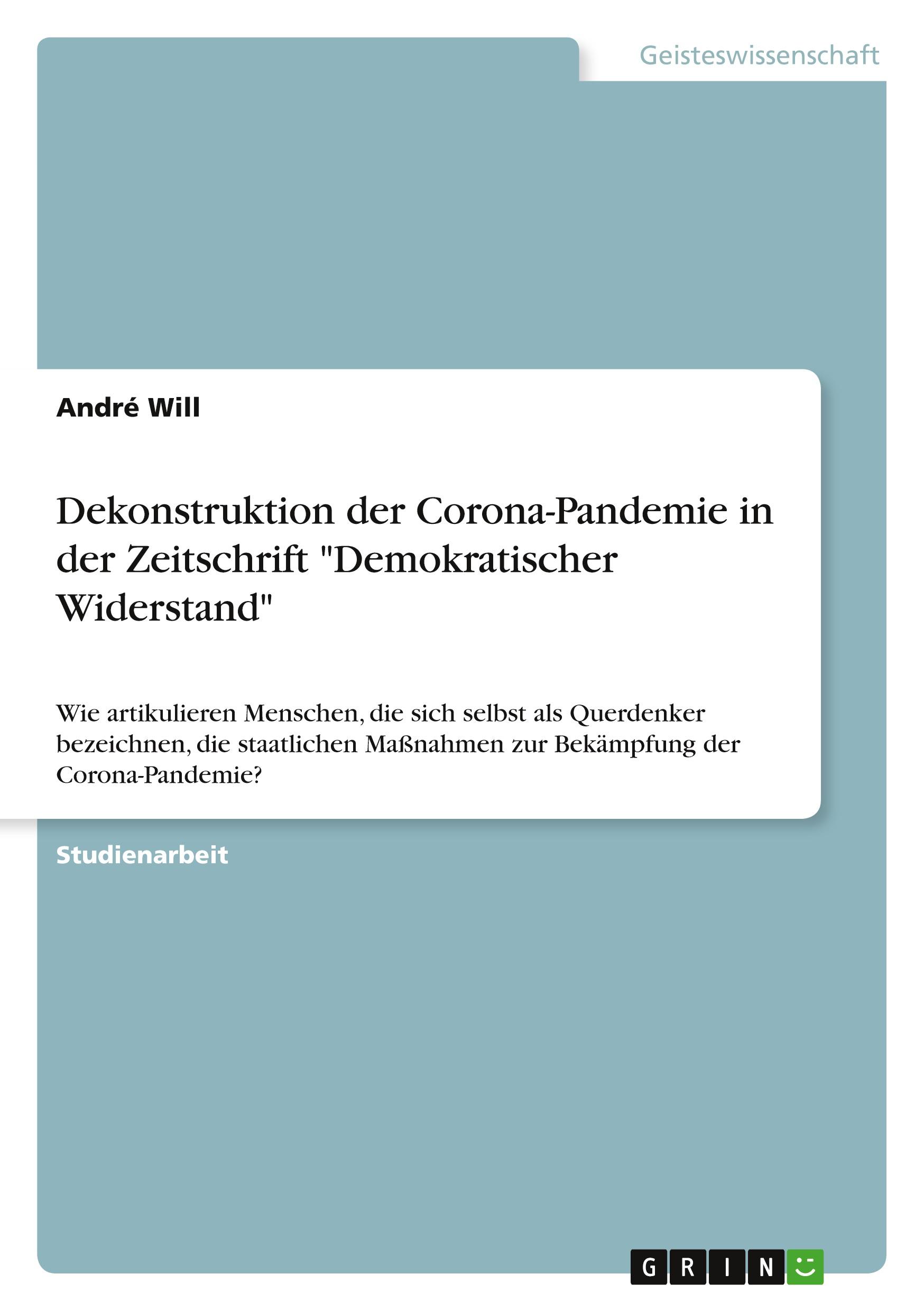 Geisteswissenschaft

André Will

Dekonstruktion der Corona-Pandemie in der Zeitschrift "Demokratischer Widerstand"

Wie artikulieren Menschen, die sich selbst als Querdenker bezeichnen, die staatlichen Maßnahmen zur Bekämpfung der Corona-Pandemie?

Studienarbeit

GRIN